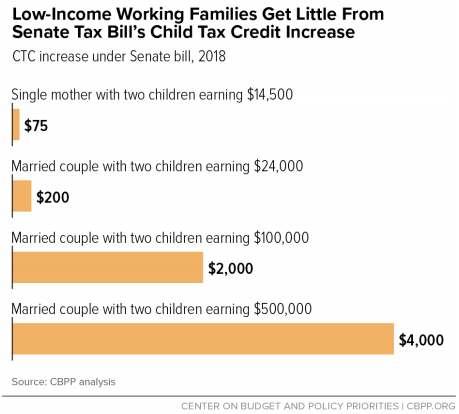 Low-Income Working Families Get Little From Senate Tax Bill's Child Tax Credit Increase

CTC increase under Senate bill, 2018

Single mother with two children earning \$14,500

\$75

Married couple with two children earning \$24,000

\$200

Married couple with two children earning \$100,000

\$2,000

Married couple with two children earning \$500,000

\$4,000

Source: CBPP analysis

CENTER ON BUDGET AND POLICY PRIORITIES | CBPP.ORG